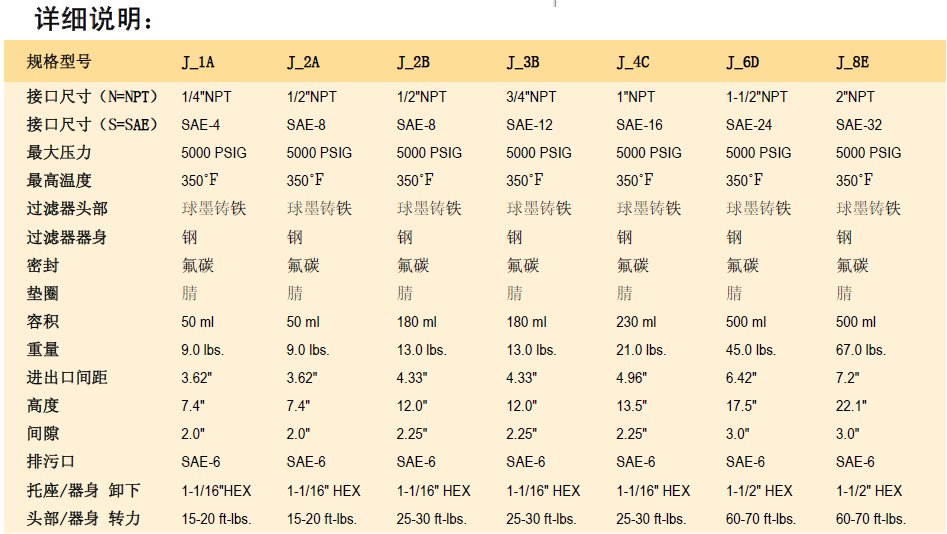 详细说明：

| 规格型号 | J_1A | J_2A | J_2B | J_3B | J_4C | J_6D | J_8E |
|---|---|---|---|---|---|---|---|
| 接口尺寸（N=NPT） | 1/4"NPT | 1/2"NPT | 1/2"NPT | 3/4"NPT | 1"NPT | 1-1/2"NPT | 2"NPT |
| 接口尺寸（S=SAE） | SAE-4 | SAE-8 | SAE-8 | SAE-12 | SAE-16 | SAE-24 | SAE-32 |
| 最大压力 | 5000 PSIG | 5000 PSIG | 5000 PSIG | 5000 PSIG | 5000 PSIG | 5000 PSIG | 5000 PSIG |
| 最高温度 | 350°F | 350°F | 350°F | 350°F | 350°F | 350°F | 350°F |
| 过滤器头部 | 球墨铸铁 | 球墨铸铁 | 球墨铸铁 | 球墨铸铁 | 球墨铸铁 | 球墨铸铁 | 球墨铸铁 |
| 过滤器器身 | 钢 | 钢 | 钢 | 钢 | 钢 | 钢 | 钢 |
| 密封 | 氟碳 | 氟碳 | 氟碳 | 氟碳 | 氟碳 | 氟碳 | 氟碳 |
| 垫圈 | 腈 | 腈 | 腈 | 腈 | 腈 | 腈 | 腈 |
| 容积 | 50 ml | 50 ml | 180 ml | 180 ml | 230 ml | 500 ml | 500 ml |
| 重量 | 9.0 lbs. | 9.0 lbs. | 13.0 lbs. | 13.0 lbs. | 21.0 lbs. | 45.0 lbs. | 67.0 lbs. |
| 进出口间距 | 3.62" | 3.62" | 4.33" | 4.33" | 4.96" | 6.42" | 7.2" |
| 高度 | 7.4" | 7.4" | 12.0" | 12.0" | 13.5" | 17.5" | 22.1" |
| 间隙 | 2.0" | 2.0" | 2.25" | 2.25" | 2.25" | 3.0" | 3.0" |
| 排污口 | SAE-6 | SAE-6 | SAE-6 | SAE-6 | SAE-6 | SAE-6 | SAE-6 |
| 托座/器身 卸下 | 1-1/16"HEX | 1-1/16" HEX | 1-1/16" HEX | 1-1/16" HEX | 1-1/16" HEX | 1-1/2" HEX | 1-1/2" HEX |
| 头部/器身 转力 | 15-20 ft-lbs. | 15-20 ft-lbs. | 25-30 ft-lbs. | 25-30 ft-lbs. | 25-30 ft-lbs. | 60-70 ft-lbs. | 60-70 ft-lbs. |